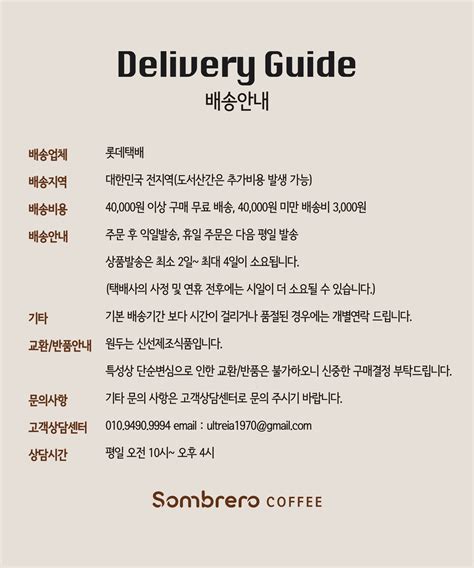 Delivery Guide
배송안내

배송업체 롯데택배

배송지역 대한민국 전지역(도서산간은 추가비용 발생 가능)

배송비용 40,000원 이상 구매 무료 배송, 40,000원 미만 배송비 3,000원

배송안내 주문 후 익일발송, 휴일 주문은 다음 평일 발송
상품발송은 최소 2일~ 최대 4일이 소요됩니다.
(택배사의 사정 및 연휴 전후에는 시일이 더 소요될 수 있습니다.)

기타 기본 배송기간 보다 시간이 걸리거나 품절된 경우에는 개별연락 드립니다.

교환/반품안내 원두는 신선제조식품입니다.
특성상 단순변심으로 인한 교환/반품은 불가하오니 신중한 구매결정 부탁드립니다.

문의사항 기타 문의 사항은 고객상담센터로 문의 주시기 바랍니다.

고객상담센터 010.9490.9994 email : ultreia1970@gmail.com

상담시간 평일 오전 10시~ 오후 4시

Sombrero COFFEE